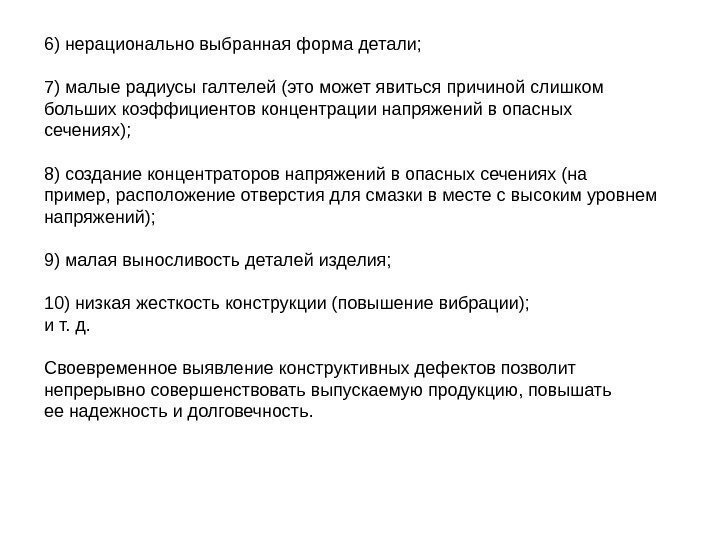 6) нерационально выбранная форма детали;

7) малые радиусы галтелей (это может явиться причиной слишком больших коэффициентов концентрации напряжений в опасных сечениях);

8) создание концентраторов напряжений в опасных сечениях (на пример, расположение отверстия для смазки в месте с высоким уровнем напряжений);

9) малая выносливость деталей изделия;

10) низкая жесткость конструкции (повышение вибрации);
и т. д.

Своевременное выявление конструктивных дефектов позволит непрерывно совершенствовать выпускаемую продукцию, повышать ее надежность и долговечность.